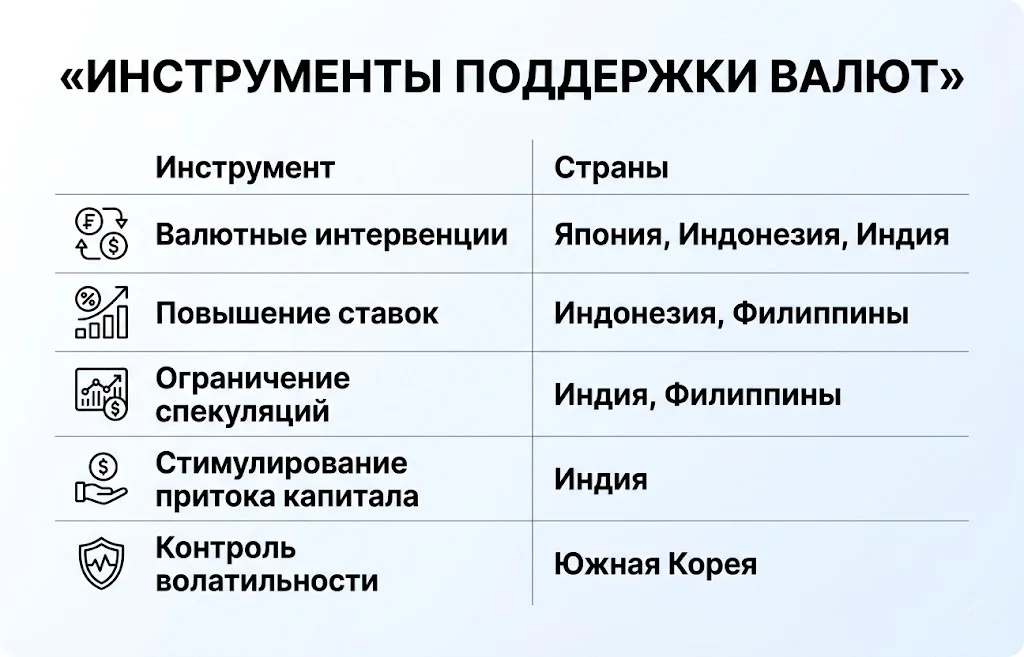 «ИНСТРУМЕНТЫ ПОДДЕРЖКИ ВАЛЮТ»

| Инструмент | Страны |
|---|---|
| Валютные интервенции | Япония, Индонезия, Индия |
| Повышение ставок | Индонезия, Филиппины |
| Ограничение спекуляций | Индия, Филиппины |
| Стимулирование притока капитала | Индия |
| Контроль волатильности | Южная Корея |